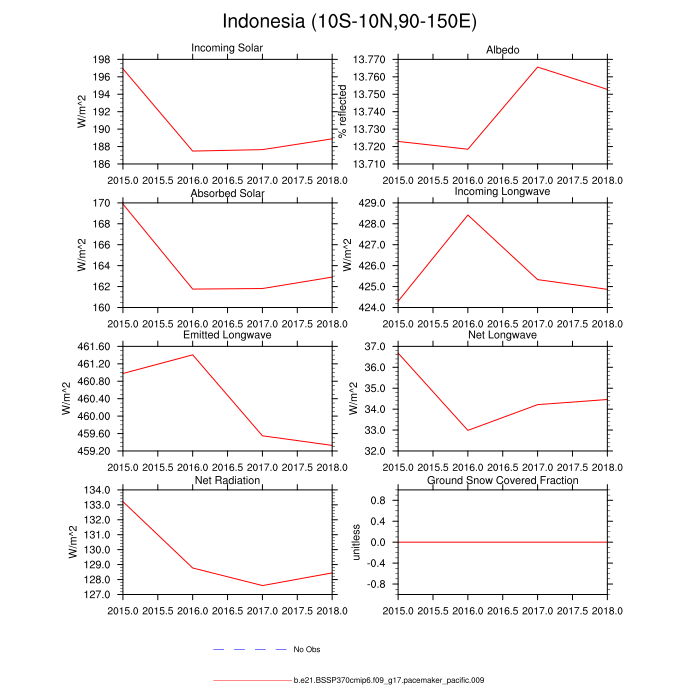 Indonesia (10S-10N,90-150E)

Incoming Solar

W/m^2

198
196
194
192
190
188
186

2015.0 2015.5 2016.0 2016.5 2017.0 2017.5 2018.0

Albedo

% reflected

13.770
13.760
13.750
13.740
13.730
13.720
13.710

2015.0 2015.5 2016.0 2016.5 2017.0 2017.5 2018.0

Absorbed Solar

W/m^2

170
168
166
164
162
160

2015.0 2015.5 2016.0 2016.5 2017.0 2017.5 2018.0

Incoming Longwave

W/m^2

429.0
428.0
427.0
426.0
425.0
424.0

2015.0 2015.5 2016.0 2016.5 2017.0 2017.5 2018.0

Emitted Longwave

W/m^2

461.60
461.20
460.80
460.40
460.00
459.60
459.20

2015.0 2015.5 2016.0 2016.5 2017.0 2017.5 2018.0

Net Longwave

W/m^2

37.0
36.0
35.0
34.0
33.0
32.0

2015.0 2015.5 2016.0 2016.5 2017.0 2017.5 2018.0

Net Radiation

W/m^2

134.0
133.0
132.0
131.0
130.0
129.0
128.0
127.0

2015.0 2015.5 2016.0 2016.5 2017.0 2017.5 2018.0

Ground Snow Covered Fraction

unitless

0.8
0.4
0.0
-0.4
-0.8

2015.0 2015.5 2016.0 2016.5 2017.0 2017.5 2018.0

No Obs

b.e21.BSSP370cmip6.f09_g17.pacemaker_pacific.009